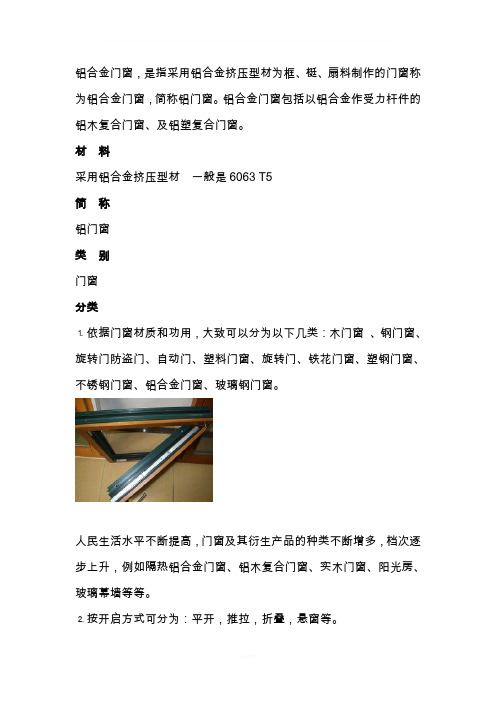 铝合金门窗，是指采用铝合金挤压型材为框、梃、扇料制作的门窗称为铝合金门窗，简称铝门窗。铝合金门窗包括以铝合金作受力杆件的铝木复合门窗、及铝塑复合门窗。

材　料

采用铝合金挤压型材　一般是 6063 T5

简　称

铝门窗

类　别

门窗

分类

1. 依据门窗材质和功用，大致可以分为以下几类：木门窗 、钢门窗、旋转门防盗门、自动门、塑料门窗、旋转门、铁花门窗、塑钢门窗、不锈钢门窗、铝合金门窗、玻璃钢门窗。

人民生活水平不断提高，门窗及其衍生产品的种类不断增多，档次逐步上升，例如隔热铝合金门窗、铝木复合门窗、实木门窗、阳光房、玻璃幕墙等等。

2. 按开启方式可分为：平开，推拉，折叠，悬窗等。